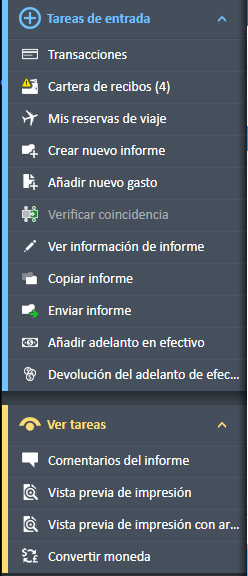 Tareas de entrada

Transacciones

Cartera de recibos (4)

Mis reservas de viaje

Crear nuevo informe

Añadir nuevo gasto

Verificar coincidencia

Ver información de informe

Copiar informe

Enviar informe

Añadir adelanto en efectivo

Devolución del adelanto de efec...

Ver tareas

Comentarios del informe

Vista previa de impresión

Vista previa de impresión con ar...

Convertir moneda